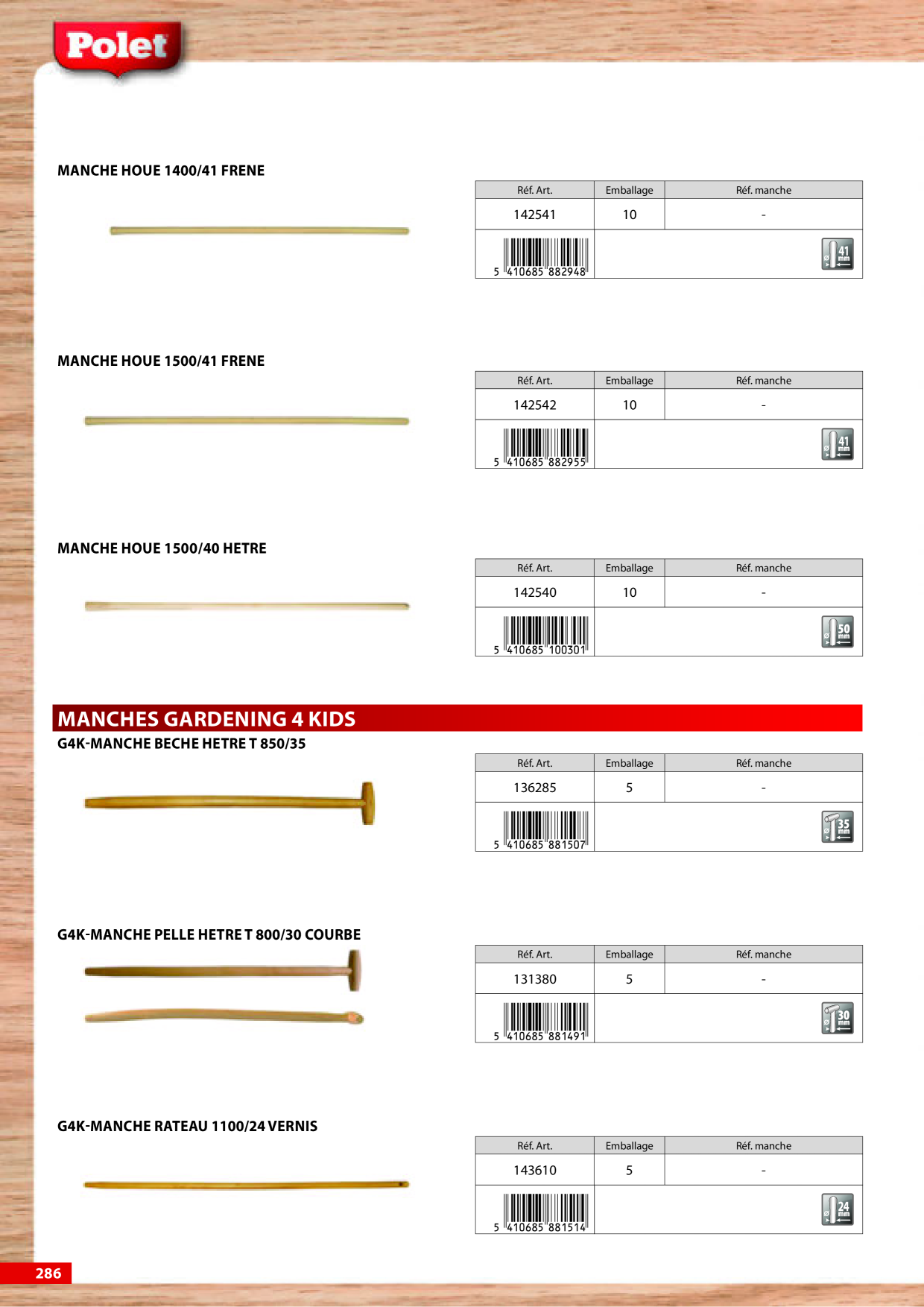 Polet

MANCHE HOUE 1400/41 FRENE

| Réf. Art. | Emballage | Réf. manche |
|---|---|---|
| 142541 | 10 | - |
| 5 410685 882948 | | 41 mm |

MANCHE HOUE 1500/41 FRENE

| Réf. Art. | Emballage | Réf. manche |
|---|---|---|
| 142542 | 10 | - |
| 5 410685 882955 | | 41 mm |

MANCHE HOUE 1500/40 HETRE

| Réf. Art. | Emballage | Réf. manche |
|---|---|---|
| 142540 | 10 | - |
| 5 410685 100301 | | 50 mm |

MANCHES GARDENING 4 KIDS

G4K-MANCHE BECHE HETRE T 850/35

| Réf. Art. | Emballage | Réf. manche |
|---|---|---|
| 136285 | 5 | - |
| 5 410685 881507 | | 35 mm |

G4K-MANCHE PELLE HETRE T 800/30 COURBE

| Réf. Art. | Emballage | Réf. manche |
|---|---|---|
| 131380 | 5 | - |
| 5 410685 881491 | | 30 mm |

G4K-MANCHE RATEAU 1100/24 VERNIS

| Réf. Art. | Emballage | Réf. manche |
|---|---|---|
| 143610 | 5 | - |
| 5 410685 881514 | | 24 mm |

286